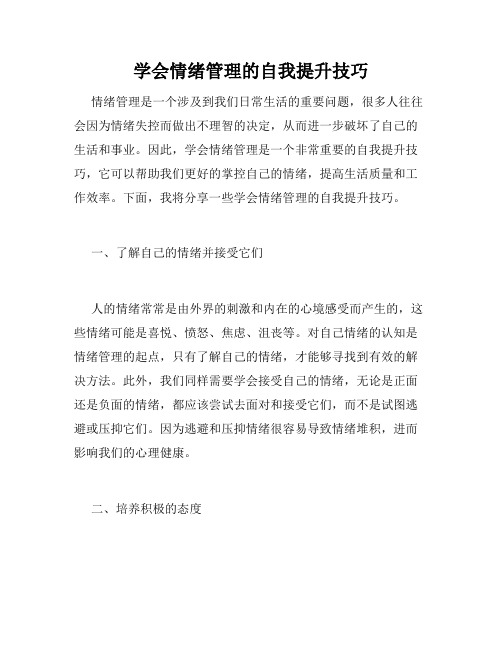 学会情绪管理的自我提升技巧

情绪管理是一个涉及到我们日常生活的重要问题，很多人往往会因为情绪失控而做出不理智的决定，从而进一步破坏了自己的生活和事业。因此，学会情绪管理是一个非常重要的自我提升技巧，它可以帮助我们更好的掌控自己的情绪，提高生活质量和工作效率。下面，我将分享一些学会情绪管理的自我提升技巧。

一、了解自己的情绪并接受它们

人的情绪常常是由外界的刺激和内在的心境感受而产生的，这些情绪可能是喜悦、愤怒、焦虑、沮丧等。对自己情绪的认知是情绪管理的起点，只有了解自己的情绪，才能够寻找到有效的解决方法。此外，我们同样需要学会接受自己的情绪，无论是正面还是负面的情绪，都应该尝试去面对和接受它们，而不是试图逃避或压抑它们。因为逃避和压抑情绪很容易导致情绪堆积，进而影响我们的心理健康。

二、培养积极的态度